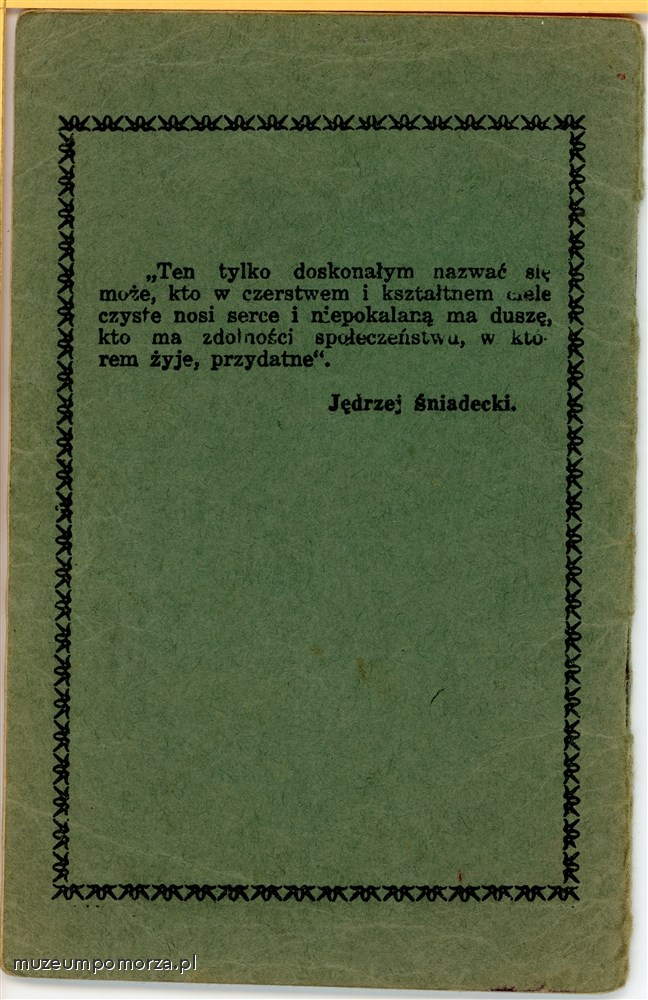 „Ten tylko doskonałym nazwać się może, kto w czerstwem i kształtnem ciele czyste nosi serce i niepokalaną ma duszę, kto ma zdolności społeczeństwu, w którem żyje, przydatne“.

Jędrzej śniadecki.

muzeumpomorza.pl